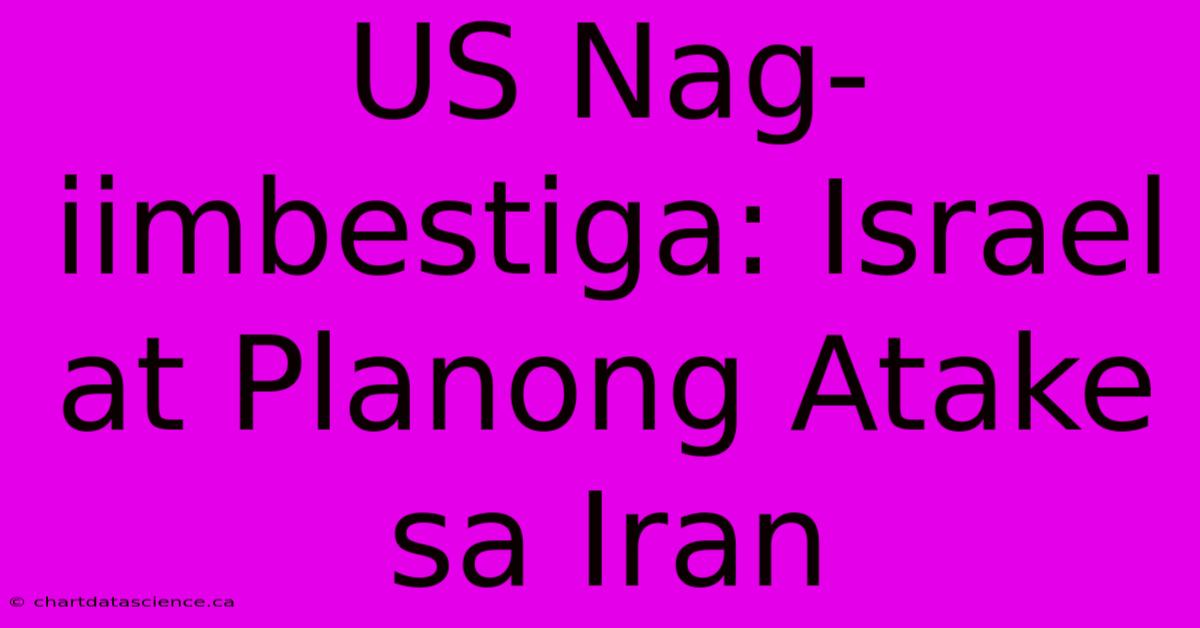 US Nag-iimbestiga: Israel at Planong Atake sa Iran

© chartdatascience.ca